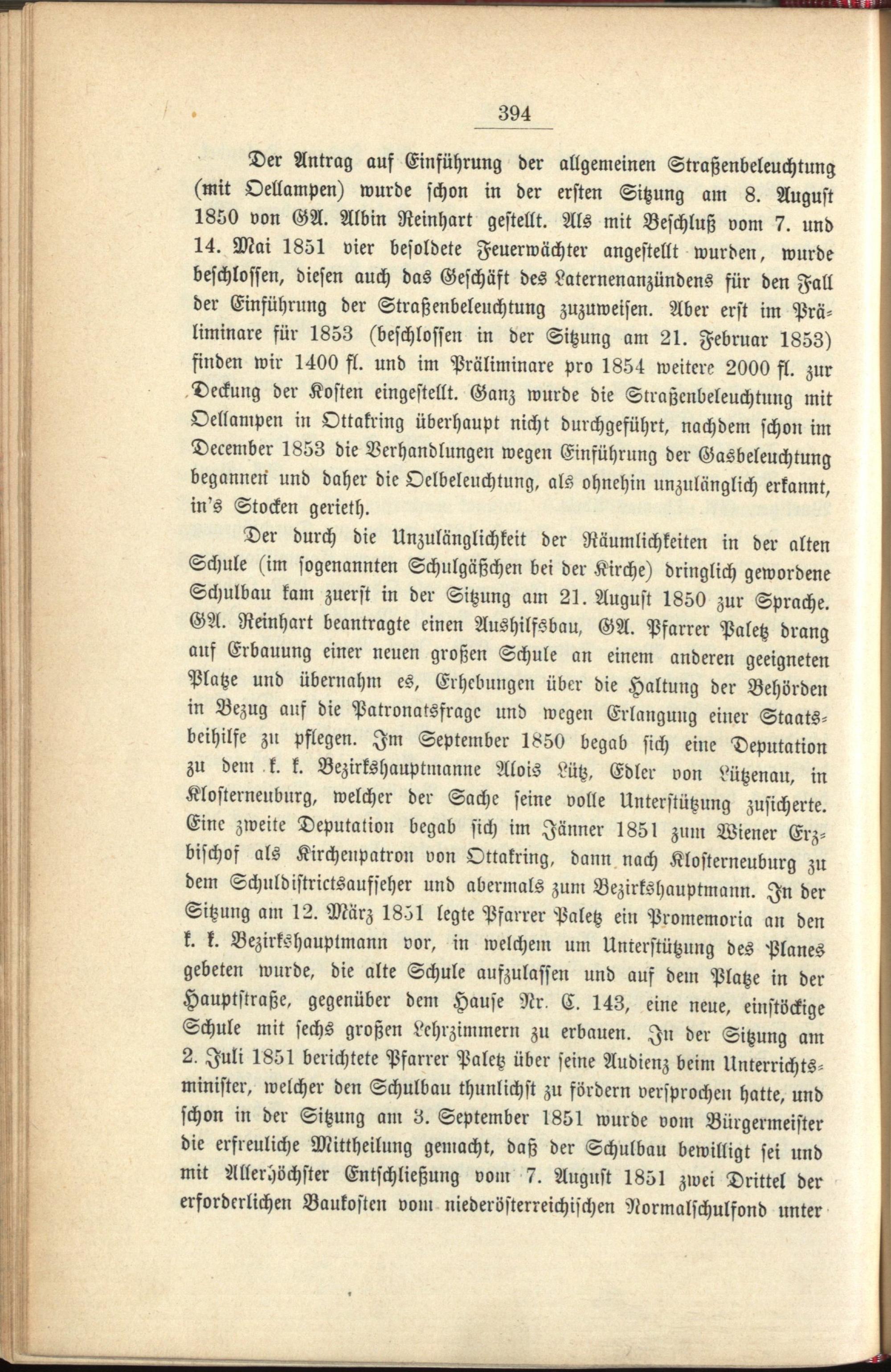 394

Der Antrag auf Einführung der allgemeinen Straßenbeleuchtung (mit Oellampen) wurde schon in der ersten Sitzung am 8. August 1850 von GA. Albin Reinhart gestellt. Als mit Beschluß vom 7. und 14. Mai 1851 vier besoldete Feuerwächter angestellt wurden, wurde beschlossen, diesen auch das Geschäft des Laternenanzündens für den Fall der Einführung der Straßenbeleuchtung zuzuweisen. Aber erst im Präliminare für 1853 (beschlossen in der Sitzung am 21. Februar 1853) finden wir 1400 fl. und im Präliminare pro 1854 weitere 2000 fl. zur Deckung der Kosten eingestellt. Ganz wurde die Straßenbeleuchtung mit Oellampen in Ottakring überhaupt nicht durchgeführt, nachdem schon im December 1853 die Verhandlungen wegen Einführung der Gasbeleuchtung begannen und daher die Oelbeleuchtung, als ohnehin unzulänglich erkannt, in's Stocken gerieth.

Der durch die Unzulänglichkeit der Räumlichkeiten in der alten Schule (im sogenannten Schulgäßchen bei der Kirche) dringlich gewordene Schulbau kam zuerst in der Sitzung am 21. August 1850 zur Sprache. GA. Reinhart beantragte einen Aushilfsbau, GA. Pfarrer Paletz drang auf Erbauung einer neuen großen Schule an einem anderen geeigneten Platze und übernahm es, Erhebungen über die Haltung der Behörden in Bezug auf die Patronatsfrage und wegen Erlangung einer Staatsbeihilfe zu pflegen. Im September 1850 begab sich eine Deputation zu dem k. k. Bezirkshauptmanne Alois Lütz, Edler von Lützenau, in Klosterneuburg, welcher der Sache seine volle Unterstützung zusicherte. Eine zweite Deputation begab sich im Jänner 1851 zum Wiener Erzbischof als Kirchenpatron von Ottakring, dann nach Klosterneuburg zu dem Schuldistrictsaufseher und abermals zum Bezirkshauptmann. In der Sitzung am 12. März 1851 legte Pfarrer Paletz ein Promemoria an den k. k. Bezirkshauptmann vor, in welchem um Unterstützung des Planes gebeten wurde, die alte Schule aufzulassen und auf dem Platze in der Hauptstraße, gegenüber dem Hause Nr. C. 143, eine neue, einstöckige Schule mit sechs großen Lehrzimmern zu erbauen. In der Sitzung am 2. Juli 1851 berichtete Pfarrer Paletz über seine Audienz beim Unterrichtsminister, welcher den Schulbau thunlichst zu fördern versprochen hatte, und schon in der Sitzung am 3. September 1851 wurde vom Bürgermeister die erfreuliche Mittheilung gemacht, daß der Schulbau bewilligt sei und mit Allerhöchster Entschließung vom 7. August 1851 zwei Drittel der erforderlichen Baukosten vom niederösterreichischen Normalschulfond unter